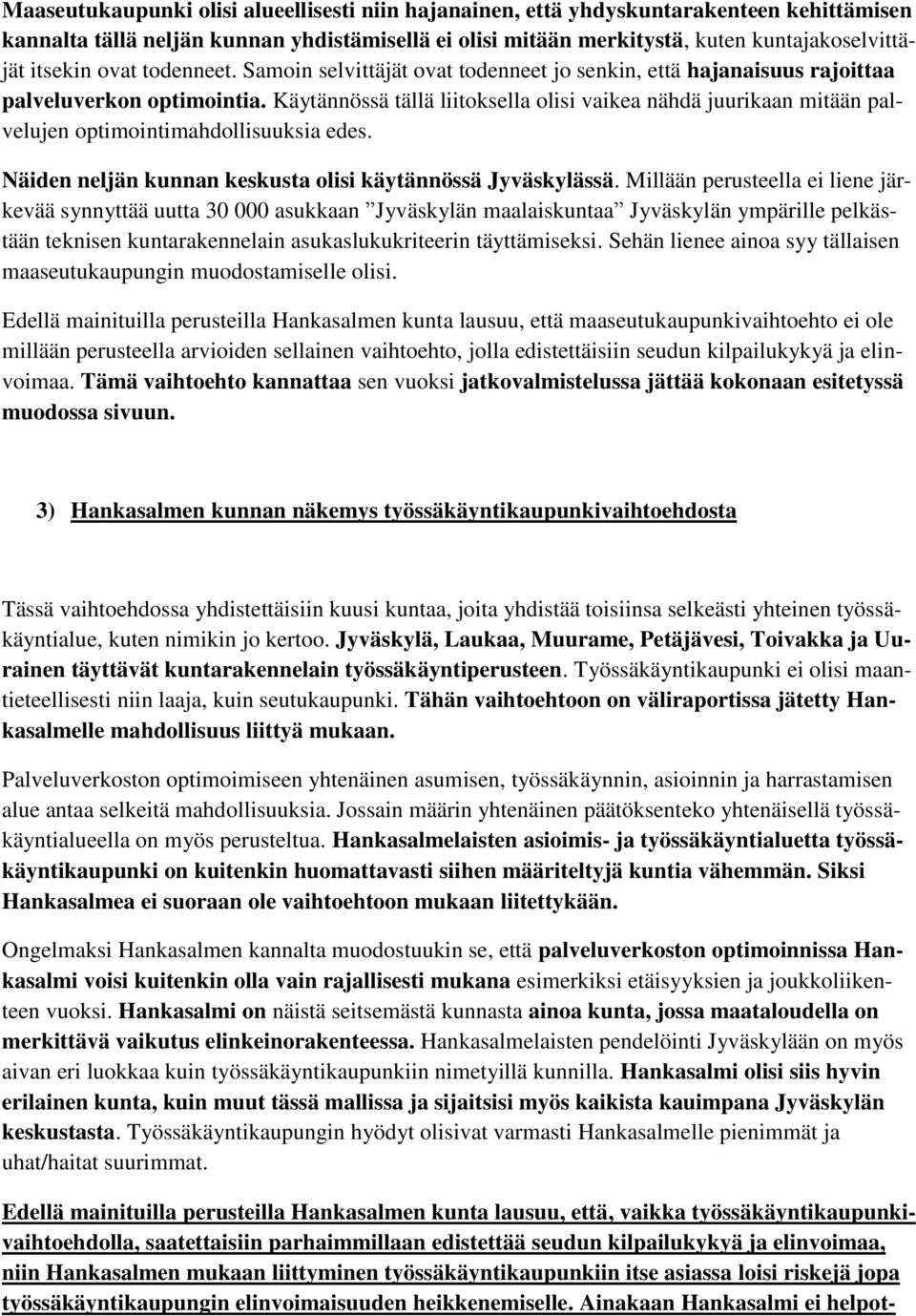 Maaseutukaupunki olisi alueellisesti niin hajanainen, että yhdyskuntarakenteen kehittämisen kannalta tällä neljän kunnan yhdistämisellä ei olisi mitään merkitystä, kuten kuntajakoselvittäjät itsekin ovat todenneet. Samoin selvittäjät ovat todenneet jo senkin, että hajanaisuus rajoittaa palveluverkon optimointia. Käytännössä tällä liitoksella olisi vaikea nähdä juurikaan mitään palvelujen optimointimahdollisuuksia edes.

Näiden neljän kunnan keskusta olisi käytännössä Jyväskylässä. Millään perusteella ei liene järkevää synnyttää uutta 30 000 asukkaan ”Jyväskylän maalaiskuntaa” Jyväskylän ympärille pelkästään teknisen kuntarakennelain asukaslukukriteerin täyttämiseksi. Sehän lienee ainoa syy tällaisen maaseutukaupungin muodostamiselle olisi.

Edellä mainituilla perusteilla Hankasalmen kunta lausuu, että maaseutukaupunkivaihtoehto ei ole millään perusteella arvioiden sellainen vaihtoehto, jolla edistettäisiin seudun kilpailukykyä ja elinvoimaa. Tämä vaihtoehto kannattaa sen vuoksi jatkovalmistelussa jättää kokonaan esitetyssä muodossa sivuun.

3) Hankasalmen kunnan näkemys työssäkäyntikaupunkivaihtoehdosta

Tässä vaihtoehdossa yhdistettäisiin kuusi kuntaa, joita yhdistää toisiinsa selkeästi yhteinen työssäkäyntialue, kuten nimikin jo kertoo. Jyväskylä, Laukaa, Muurame, Petäjävesi, Toivakka ja Uurainen täyttävät kuntarakennelain työssäkäyntiperusteen. Työssäkäyntikaupunki ei olisi maantieteellisesti niin laaja, kuin seutukaupunki. Tähän vaihtoehtoon on väliraportissa jätetty Hankasalmelle mahdollisuus liittyä mukaan.

Palveluverkoston optimoimiseen yhtenäinen asumisen, työssäkäynnin, asioinnin ja harrastamisen alue antaa selkeitä mahdollisuuksia. Jossain määrin yhtenäinen päätöksenteko yhtenäisellä työssäkäyntialueella on myös perusteltua. Hankasalmelaisten asioimis- ja työssäkäyntialuetta työssäkäyntikaupunki on kuitenkin huomattavasti siihen määriteltyjä kuntia vähemmän. Siksi Hankasalmea ei suoraan ole vaihtoehtoon mukaan liitettykään.

Ongelmaksi Hankasalmen kannalta muodostuukin se, että palveluverkoston optimoinnissa Hankasalmi voisi kuitenkin olla vain rajallisesti mukana esimerkiksi etäisyyksien ja joukkoliikenteen vuoksi. Hankasalmi on näistä seitsemästä kunnasta ainoa kunta, jossa maataloudella on merkittävä vaikutus elinkeinorakenteessa. Hankasalmelaisten pendelöinti Jyväskylään on myös aivan eri luokkaa kuin työssäkäyntikaupunkiin nimetyillä kunnilla. Hankasalmi olisi siis hyvin erilainen kunta, kuin muut tässä mallissa ja sijaitsisi myös kaikista kauimpana Jyväskylän keskustasta. Työssäkäyntikaupungin hyödyt olisivat varmasti Hankasalmelle pienimmät ja uhat/haitat suurimmat.

Edellä mainituilla perusteilla Hankasalmen kunta lausuu, että, vaikka työssäkäyntikaupunkivaihtoehdolla, saatettaisiin parhaimmillaan edistettää seudun kilpailukykyä ja elinvoimaa, niin Hankasalmen mukaan liittyminen työssäkäyntikaupunkiin itse asiassa loisi riskejä jopa työssäkäyntikaupungin elinvoimaisuuden heikkenemiselle. Ainakaan Hankasalmi ei helpot-